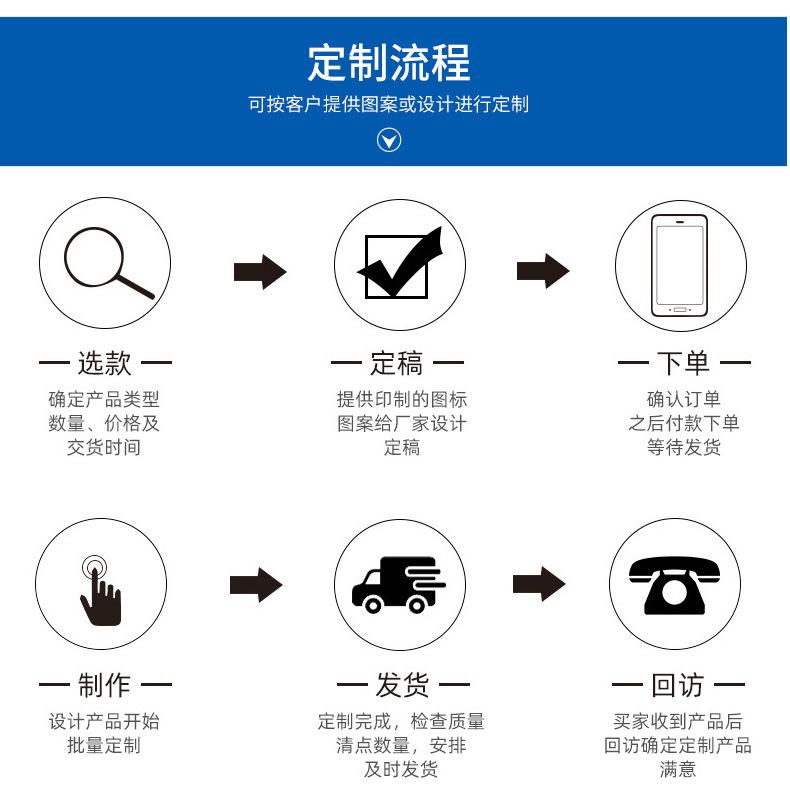 定制流程

可按客户提供图案或设计进行定制

— 选款 —

确定产品类型
数量、价格及
交货时间

— 定稿 —

提供印制的图标
图案给厂家设计
定稿

— 下单 —

确认订单
之后付款下单
等待发货

— 制作 —

设计产品开始
批量定制

— 发货 —

定制完成，检查质量
清点数量，安排
及时发货

— 回访 —

买家收到产品后
回访确定定制产品
满意